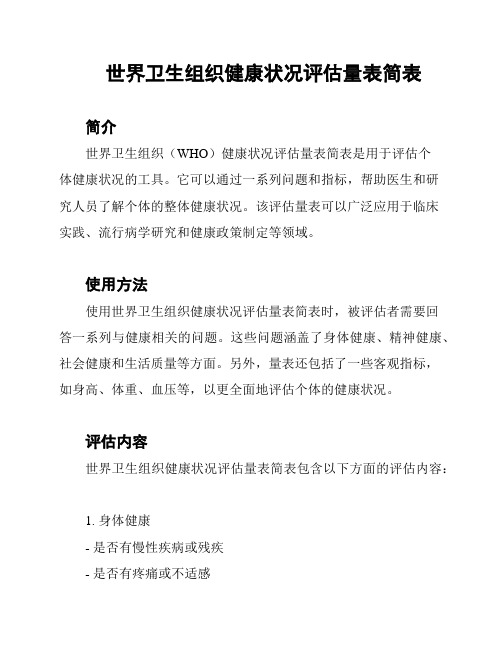 世界卫生组织健康状况评估量表简表

简介

世界卫生组织（WHO）健康状况评估量表简表是用于评估个体健康状况的工具。它可以通过一系列问题和指标，帮助医生和研究人员了解个体的整体健康状况。该评估量表可以广泛应用于临床实践、流行病学研究和健康政策制定等领域。

使用方法

使用世界卫生组织健康状况评估量表简表时，被评估者需要回答一系列与健康相关的问题。这些问题涵盖了身体健康、精神健康、社会健康和生活质量等方面。另外，量表还包括了一些客观指标，如身高、体重、血压等，以更全面地评估个体的健康状况。

评估内容

世界卫生组织健康状况评估量表简表包含以下方面的评估内容：

1. 身体健康

- 是否有慢性疾病或残疾

- 是否有疼痛或不适感